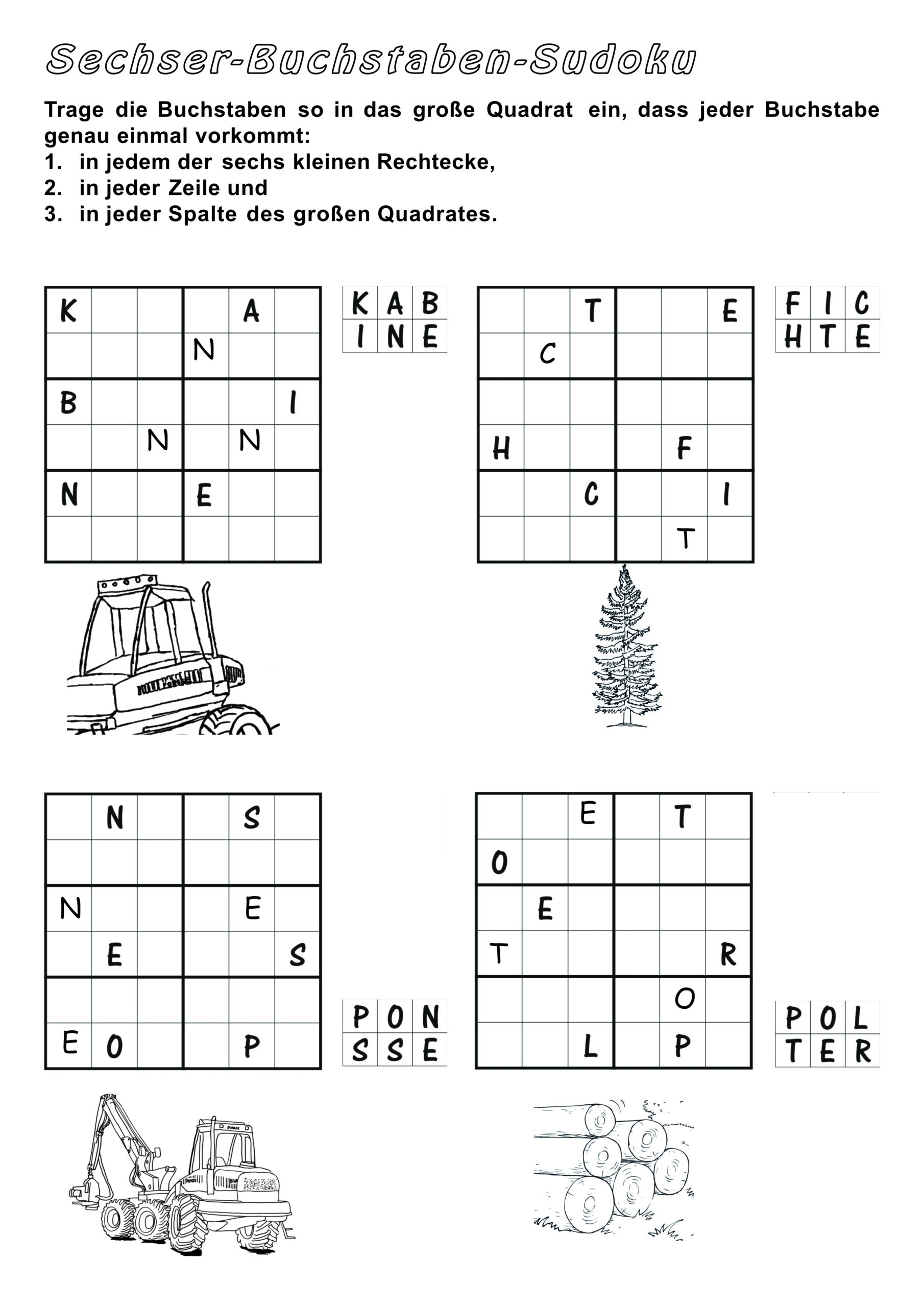 Sechser-Buchstaben-Sudoku

Trage die Buchstaben so in das große Quadrat ein, dass jeder Buchstabe genau einmal vorkommt:
1. in jedem der sechs kleinen Rechtecke,
2. in jeder Zeile und
3. in jeder Spalte des großen Quadrates.

| K | | | | A | |
|---|---|---|---|---|---|
| | | | N | | |
| B | | | | | I |
| | | N | | N | |
| N | | | E | | |
| | | | | | |

| K | A | B |
|---|---|---|
| I | N | E |

| | | T | | | E |
|---|---|---|---|---|---|
| | C | | | | |
| | | | | | |
| H | | | | F | |
| | | C | | | I |
| | | | | T | |

| F | I | C |
|---|---|---|
| H | T | E |

| | N | | | S | |
|---|---|---|---|---|---|
| | | | | | |
| N | | | | E | |
| | E | | | | S |
| | | | | | |
| E | O | | | P | |

| P | O | N |
|---|---|---|
| S | S | E |

| | | E | | T | |
|---|---|---|---|---|---|
| O | | | | | |
| | E | | | | |
| T | | | | | R |
| | | | | O | |
| | | L | | P | |

| P | O | L |
|---|---|---|
| T | E | R |